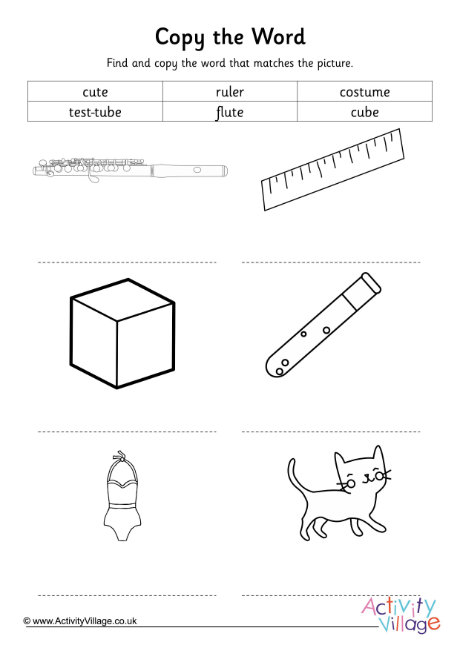 Copy the Word

Find and copy the word that matches the picture.

| cute | ruler | costume |
|---|---|---|
| test-tube | flute | cube |

© www.ActivityVillage.co.uk

Activity Village